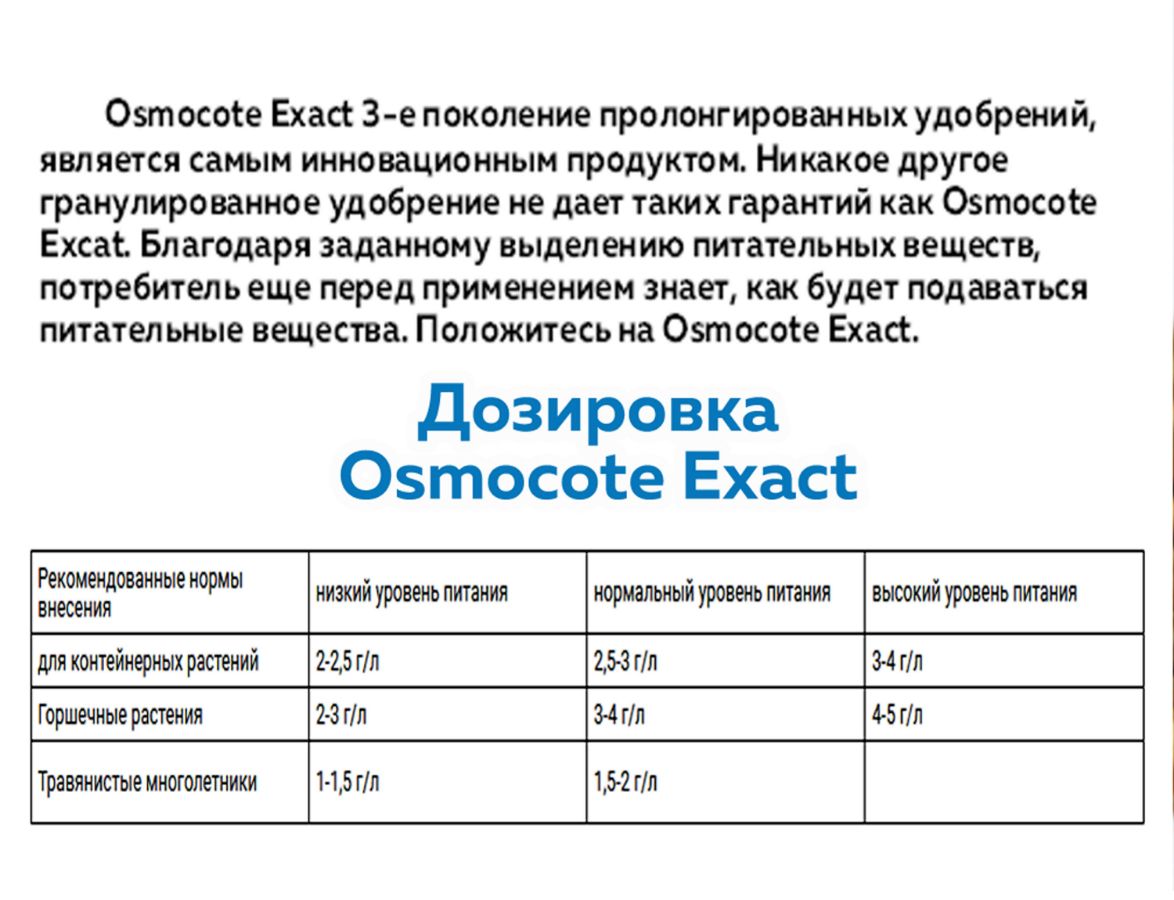 Osmocote Exact 3-е поколение пролонгированных удобрений, является самым инновационным продуктом. Никакое другое гранулированное удобрение не дает таких гарантий как Osmocote Excat. Благодаря заданному выделению питательных веществ, потребитель еще перед применением знает, как будет подаваться питательные вещества. Положитесь на Osmocote Exact.

Дозировка
Osmocote Exact

| Рекомендованные нормы внесения | низкий уровень питания | нормальный уровень питания | высокий уровень питания |
|---|---|---|---|
| для контейнерных растений | 2-2,5 г/л | 2,5-3 г/л | 3-4 г/л |
| Горшечные растения | 2-3 г/л | 3-4 г/л | 4-5 г/л |
| Травянистые многолетники | 1-1,5 г/л | 1,5-2 г/л | |